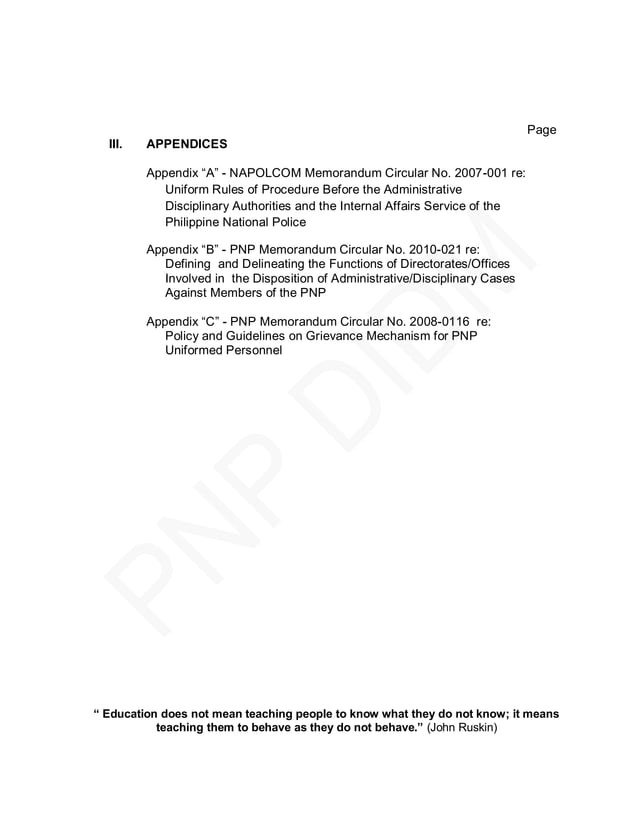 Page

III. APPENDICES

Appendix “A” - NAPOLCOM Memorandum Circular No. 2007-001 re: Uniform Rules of Procedure Before the Administrative Disciplinary Authorities and the Internal Affairs Service of the Philippine National Police

Appendix “B” - PNP Memorandum Circular No. 2010-021 re: Defining and Delineating the Functions of Directorates/Offices Involved in the Disposition of Administrative/Disciplinary Cases Against Members of the PNP

Appendix “C” - PNP Memorandum Circular No. 2008-0116 re: Policy and Guidelines on Grievance Mechanism for PNP Uniformed Personnel

PNP DIDM

“ Education does not mean teaching people to know what they do not know; it means teaching them to behave as they do not behave.” (John Ruskin)